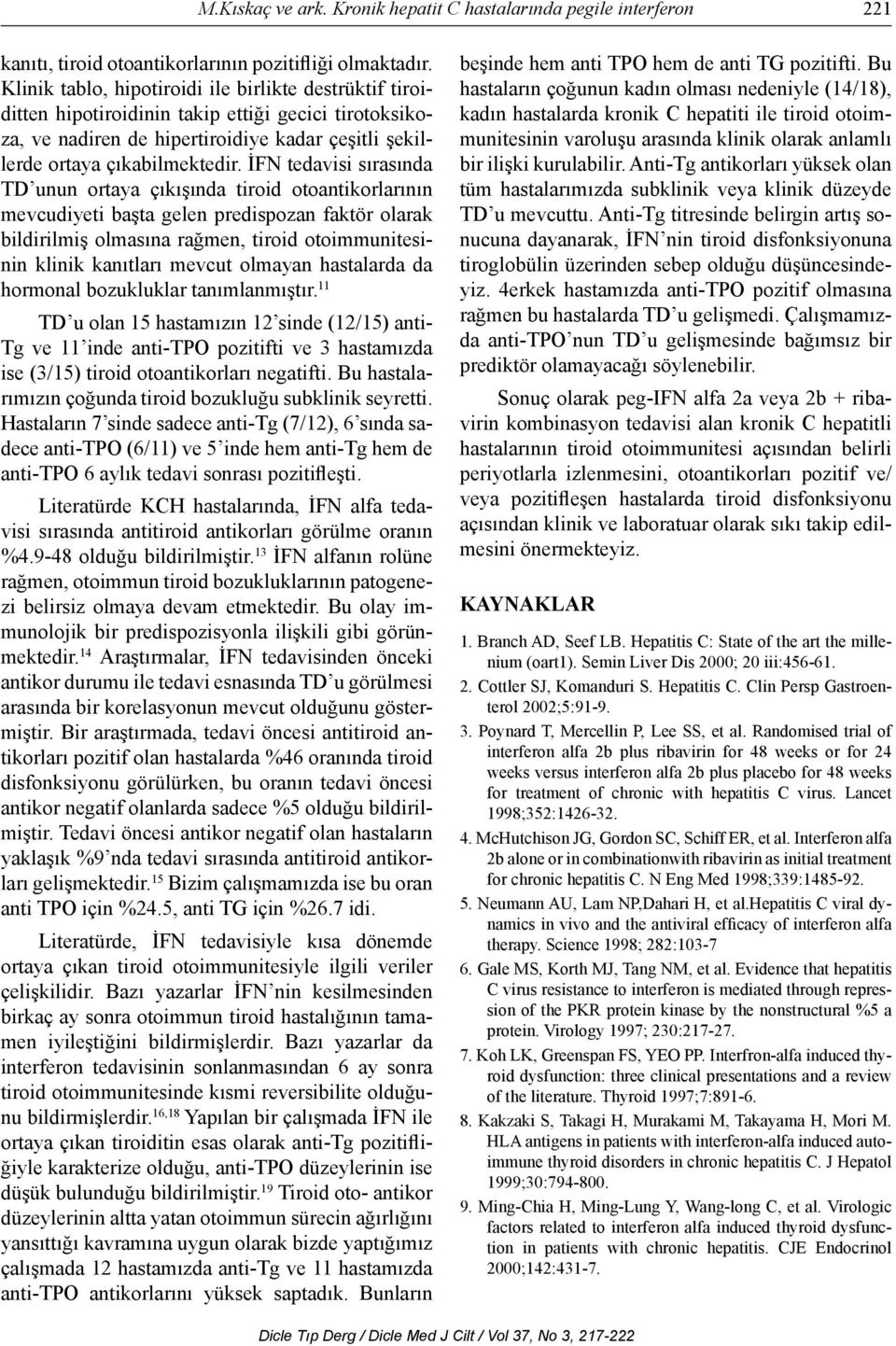 M.Kıskaç ve ark. Kronik hepatit C hastalarında pegile interferon 221

kanıtı, tiroid otoantikorlarının pozitifliği olmaktadır. Klinik tablo, hipotiroidi ile birlikte destrüktif tiroiditten hipotiroidinin takip ettiği gecici tirotoksikoza, ve nadiren de hipertiroidiye kadar çeşitli şekillerde ortaya çıkabilmektedir. İFN tedavisi sırasında TD'unun ortaya çıkışında tiroid otoantikorlarının mevcudiyeti başta gelen predispozan faktör olarak bildirilmiş olmasına rağmen, tiroid otoimmunitesinin klinik kanıtları mevcut olmayan hastalarda da hormonal bozukluklar tanımlanmıştır.$^{11}$

TD'u olan 15 hastamızın 12'sinde (12/15) anti-Tg ve 11'inde anti-TPO pozitifti ve 3 hastamızda ise (3/15) tiroid otoantikorları negatifti. Bu hastalarımızın çoğunda tiroid bozukluğu subklinik seyretti. Hastaların 7'sinde sadece anti-Tg (7/12), 6'sında sadece anti-TPO (6/11) ve 5'inde hem anti-Tg hem de anti-TPO 6 aylık tedavi sonrası pozitifleşti.

Literatürde KCH hastalarında, İFN alfa tedavisi sırasında antitiroid antikorları görülme oranın %4.9-48 olduğu bildirilmiştir.$^{13}$ İFN alfanın rolüne rağmen, otoimmun tiroid bozukluklarının patogenezi belirsiz olmaya devam etmektedir. Bu olay immunolojik bir predispozisyonla ilişkili gibi görünmektedir.$^{14}$ Araştırmalar, İFN tedavisinden önceki antikor durumu ile tedavi esnasında TD'u görülmesi arasında bir korelasyonun mevcut olduğunu göstermiştir. Bir araştırmada, tedavi öncesi antitiroid antikorları pozitif olan hastalarda %46 oranında tiroid disfonksiyonu görülürken, bu oranın tedavi öncesi antikor negatif olanlarda sadece %5 olduğu bildirilmiştir. Tedavi öncesi antikor negatif olan hastaların yaklaşık %9'nda tedavi sırasında antitiroid antikorları gelişmektedir.$^{15}$ Bizim çalışmamızda ise bu oran anti TPO için %24.5, anti TG için %26.7 idi.

Literatürde, İFN tedavisiyle kısa dönemde ortaya çıkan tiroid otoimmunitesiyle ilgili veriler çelişkilidir. Bazı yazarlar İFN'nin kesilmesinden birkaç ay sonra otoimmun tiroid hastalığının tamamen iyileştiğini bildirmişlerdir. Bazı yazarlar da interferon tedavisinin sonlanmasından 6 ay sonra tiroid otoimmunitesinde kısmi reversibilite olduğunu bildirmişlerdir.$^{16,18}$ Yapılan bir çalışmada İFN ile ortaya çıkan tiroiditin esas olarak anti-Tg pozitifliğiyle karakterize olduğu, anti-TPO düzeylerinin ise düşük bulunduğu bildirilmiştir.$^{19}$ Tiroid oto- antikor düzeylerinin altta yatan otoimmun sürecin ağırlığını yansıttığı kavramına uygun olarak bizde yaptığımız çalışmada 12 hastamızda anti-Tg ve 11 hastamızda anti-TPO antikorlarını yüksek saptadık. Bunların beşinde hem anti TPO hem de anti TG pozitifti. Bu hastaların çoğunun kadın olması nedeniyle (14/18), kadın hastalarda kronik C hepatiti ile tiroid otoimmunitesinin varoluşu arasında klinik olarak anlamlı bir ilişki kurulabilir. Anti-Tg antikorları yüksek olan tüm hastalarımızda subklinik veya klinik düzeyde TD'u mevcuttu. Anti-Tg titresinde belirgin artış sonucuna dayanarak, İFN'nin tiroid disfonksiyonuna tiroglobülin üzerinden sebep olduğu düşüncesindeyiz. 4erkek hastamızda anti-TPO pozitif olmasına rağmen bu hastalarda TD'u gelişmedi. Çalışmamızda anti-TPO'nun TD'u gelişmesinde bağımsız bir prediktör olamayacağı söylenebilir.

Sonuç olarak peg-IFN alfa 2a veya 2b + ribavirin kombinasyon tedavisi alan kronik C hepatitli hastalarının tiroid otoimmunitesi açısından belirli periyotlarla izlenmesini, otoantikorları pozitif ve/veya pozitifleşen hastalarda tiroid disfonksiyonu açısından klinik ve laboratuar olarak sıkı takip edilmesini önermekteyiz.

KAYNAKLAR

1. Branch AD, Seef LB. Hepatitis C: State of the art the millenium (oart1). Semin Liver Dis 2000; 20 iii:456-61.
2. Cottler SJ, Komanduri S. Hepatitis C. Clin Persp Gastroenterol 2002;5:91-9.
3. Poynard T, Mercellin P, Lee SS, et al. Randomised trial of interferon alfa 2b plus ribavirin for 48 weeks or for 24 weeks versus interferon alfa 2b plus placebo for 48 weeks for treatment of chronic with hepatitis C virus. Lancet 1998;352:1426-32.
4. McHutchison JG, Gordon SC, Schiff ER, et al. Interferon alfa 2b alone or in combinationwith ribavirin as initial treatment for chronic hepatitis C. N Eng Med 1998;339:1485-92.
5. Neumann AU, Lam NP,Dahari H, et al.Hepatitis C viral dynamics in vivo and the antiviral efficacy of interferon alfa therapy. Science 1998; 282:103-7
6. Gale MS, Korth MJ, Tang NM, et al. Evidence that hepatitis C virus resistance to interferon is mediated through repression of the PKR protein kinase by the nonstructural %5 a protein. Virology 1997; 230:217-27.
7. Koh LK, Greenspan FS, YEO PP. Interfron-alfa induced thyroid dysfunction: three clinical presentations and a review of the literature. Thyroid 1997;7:891-6.
8. Kakzaki S, Takagi H, Murakami M, Takayama H, Mori M. HLA antigens in patients with interferon-alfa induced autoimmune thyroid disorders in chronic hepatitis C. J Hepatol 1999;30:794-800.
9. Ming-Chia H, Ming-Lung Y, Wang-long C, et al. Virologic factors related to interferon alfa induced thyroid dysfunction in patients with chronic hepatitis. CJE Endocrinol 2000;142:431-7.

Dicle Tıp Derg / Dicle Med J Cilt / Vol 37, No 3, 217-222